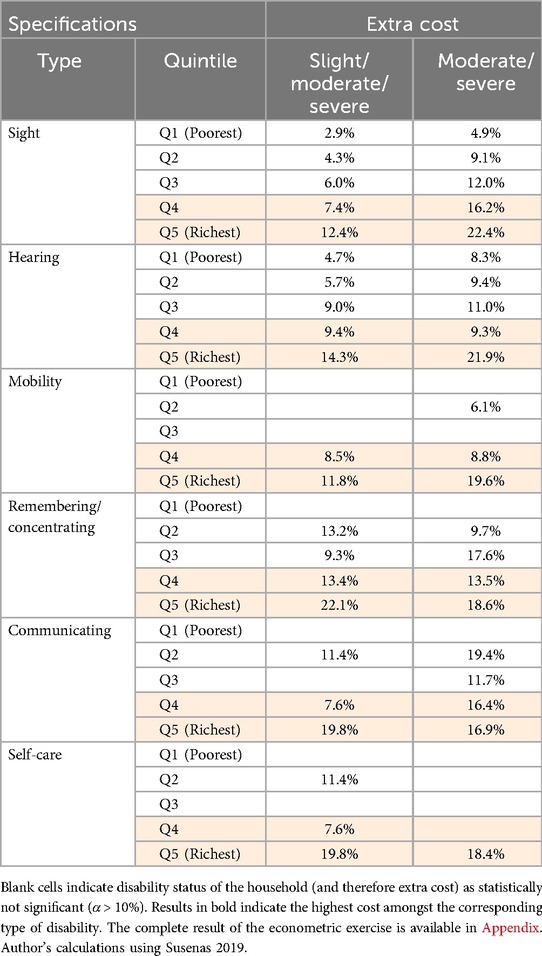 | Specifications | | Extra cost | |
|---|---|---|---|
| Type | Quintile | Slight/ moderate/ severe | Moderate/ severe |
| Sight | Q1 (Poorest) | 2.9% | 4.9% |
| | Q2 | 4.3% | 9.1% |
| | Q3 | 6.0% | 12.0% |
| | Q4 | 7.4% | 16.2% |
| | Q5 (Richest) | 12.4% | 22.4% |
| Hearing | Q1 (Poorest) | 4.7% | 8.3% |
| | Q2 | 5.7% | 9.4% |
| | Q3 | 9.0% | 11.0% |
| | Q4 | 9.4% | 9.3% |
| | Q5 (Richest) | 14.3% | 21.9% |
| Mobility | Q1 (Poorest) | | |
| | Q2 | | 6.1% |
| | Q3 | | |
| | Q4 | 8.5% | 8.8% |
| | Q5 (Richest) | 11.8% | 19.6% |
| Remembering/ concentrating | Q1 (Poorest) | | |
| | Q2 | 13.2% | 9.7% |
| | Q3 | 9.3% | 17.6% |
| | Q4 | 13.4% | 13.5% |
| | Q5 (Richest) | 22.1% | 18.6% |
| Communicating | Q1 (Poorest) | | |
| | Q2 | 11.4% | 19.4% |
| | Q3 | | 11.7% |
| | Q4 | 7.6% | 16.4% |
| | Q5 (Richest) | 19.8% | 16.9% |
| Self-care | Q1 (Poorest) | | |
| | Q2 | 11.4% | |
| | Q3 | | |
| | Q4 | 7.6% | |
| | Q5 (Richest) | 19.8% | 18.4% |

Blank cells indicate disability status of the household (and therefore extra cost) as statistically not significant ($\alpha > 10\%$). Results in bold indicate the highest cost amongst the corresponding type of disability. The complete result of the econometric exercise is available in Appendix. Author's calculations using Susenas 2019.